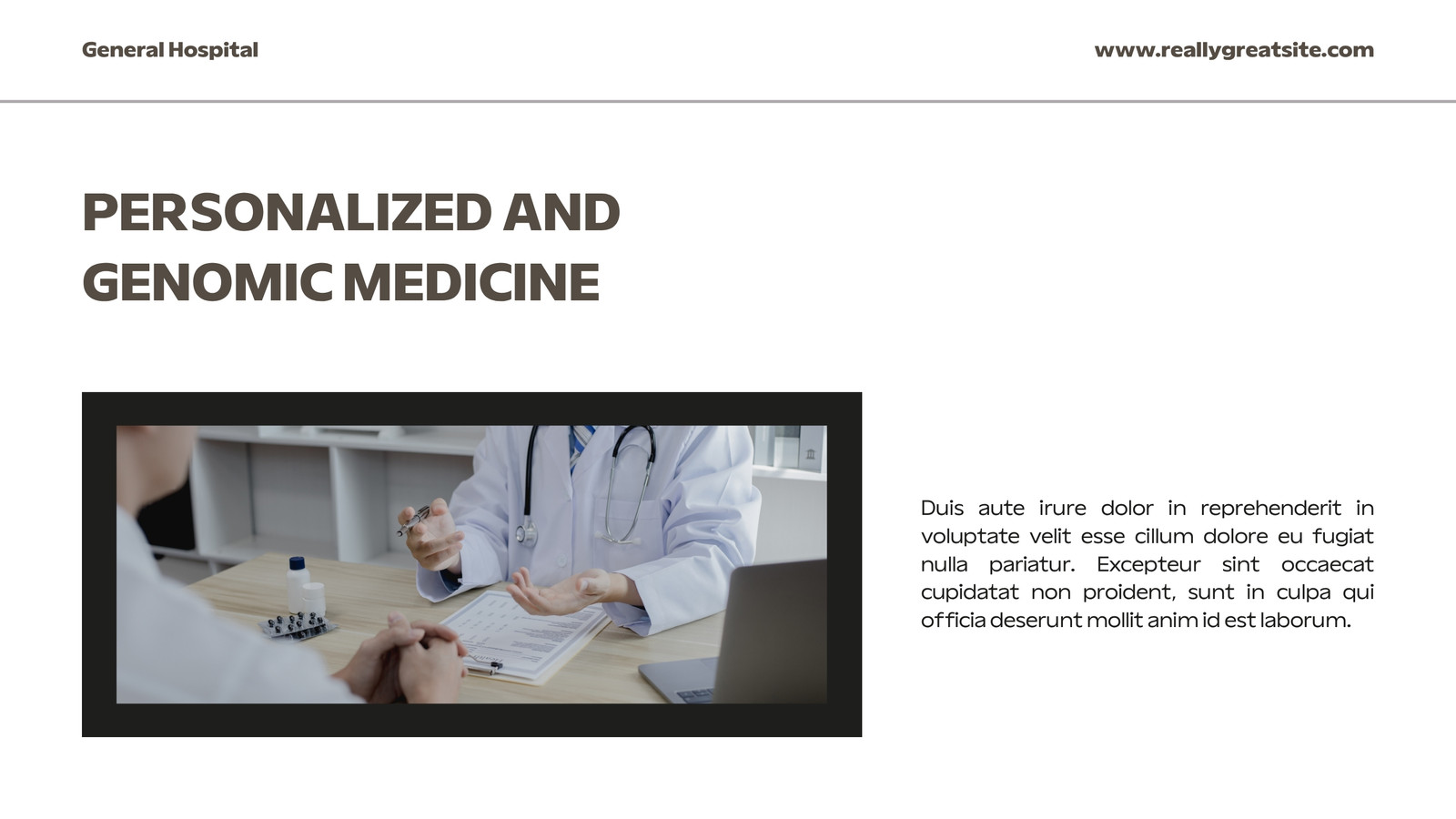 General Hospital

www.reallygreatsite.com

PERSONALIZED AND GENOMIC MEDICINE

Duis aute irure dolor in reprehenderit in voluptate velit esse cillum dolore eu fugiat nulla pariatur. Excepteur sint occaecat cupidatat non proident, sunt in culpa qui officia deserunt mollit anim id est laborum.